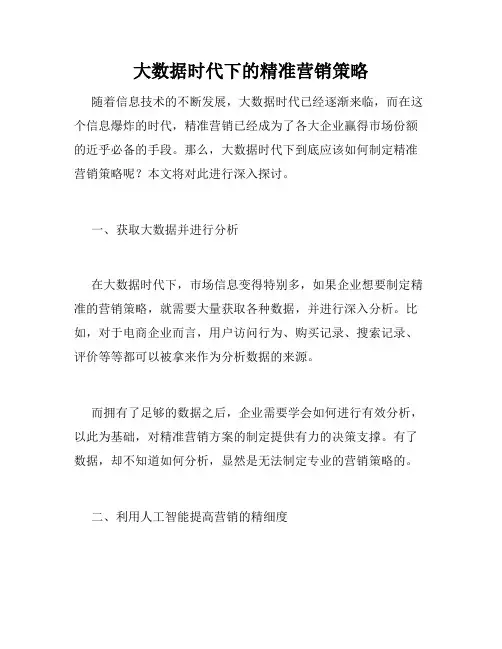 大数据时代下的精准营销策略

随着信息技术的不断发展，大数据时代已经逐渐来临，而在这个信息爆炸的时代，精准营销已经成为了各大企业赢得市场份额的近乎必备的手段。那么，大数据时代下到底应该如何制定精准营销策略呢？本文将对此进行深入探讨。

一、获取大数据并进行分析

在大数据时代下，市场信息变得特别多，如果企业想要制定精准的营销策略，就需要大量获取各种数据，并进行深入分析。比如，对于电商企业而言，用户访问行为、购买记录、搜索记录、评价等等都可以被拿来作为分析数据的来源。

而拥有了足够的数据之后，企业需要学会如何进行有效分析，以此为基础，对精准营销方案的制定提供有力的决策支撑。有了数据，却不知道如何分析，显然是无法制定专业的营销策略的。

二、利用人工智能提高营销的精细度